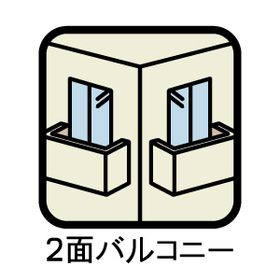 2面バルコニー